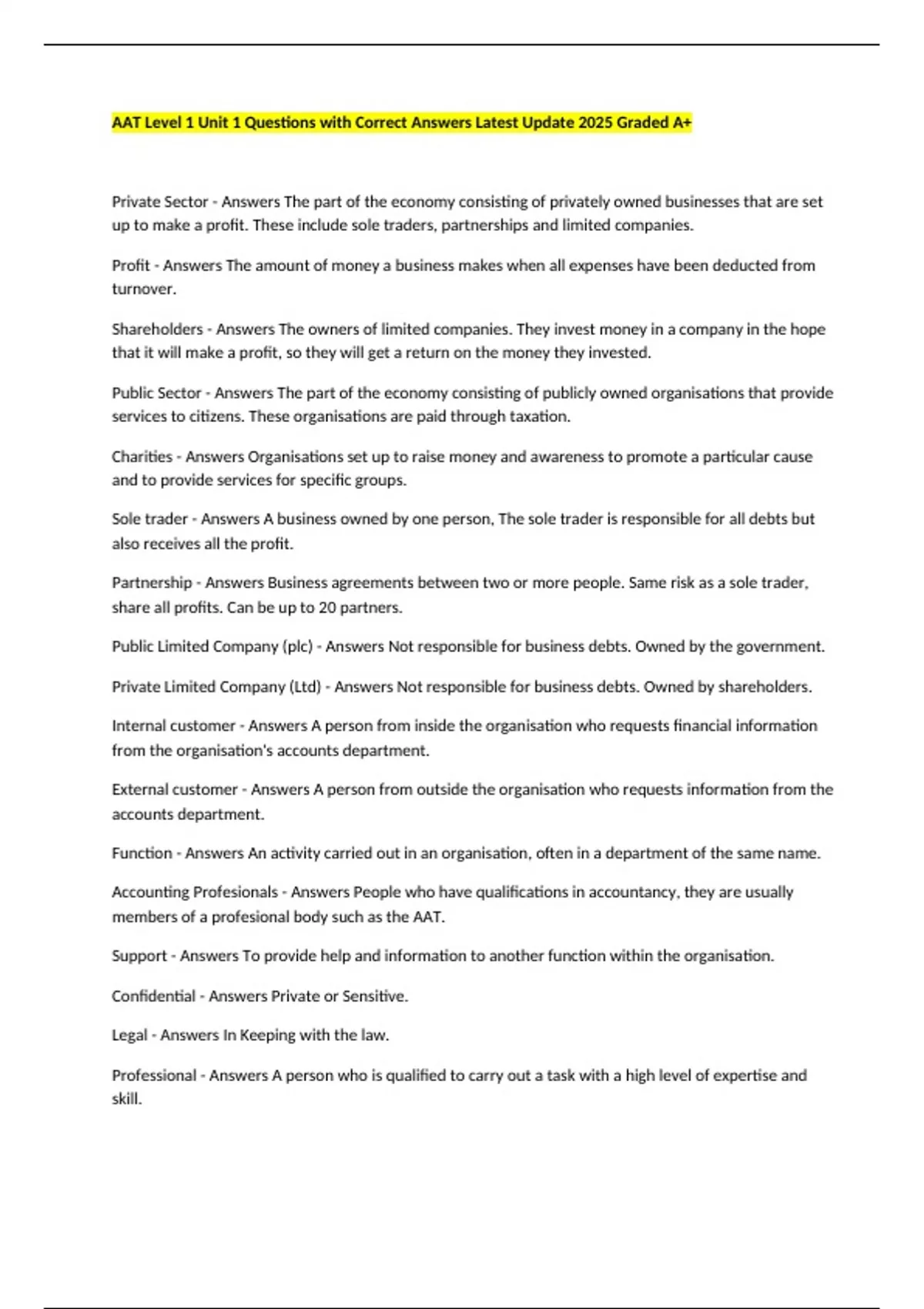 AAT Level 1 Unit 1 Questions with Correct Answers Latest Update 2025 Graded A+

Private Sector - Answers The part of the economy consisting of privately owned businesses that are set up to make a profit. These include sole traders, partnerships and limited companies.

Profit - Answers The amount of money a business makes when all expenses have been deducted from turnover.

Shareholders - Answers The owners of limited companies. They invest money in a company in the hope that it will make a profit, so they will get a return on the money they invested.

Public Sector - Answers The part of the economy consisting of publicly owned organisations that provide services to citizens. These organisations are paid through taxation.

Charities - Answers Organisations set up to raise money and awareness to promote a particular cause and to provide services for specific groups.

Sole trader - Answers A business owned by one person, The sole trader is responsible for all debts but also receives all the profit.

Partnership - Answers Business agreements between two or more people. Same risk as a sole trader, share all profits. Can be up to 20 partners.

Public Limited Company (plc) - Answers Not responsible for business debts. Owned by the government.

Private Limited Company (Ltd) - Answers Not responsible for business debts. Owned by shareholders.

Internal customer - Answers A person from inside the organisation who requests financial information from the organisation's accounts department.

External customer - Answers A person from outside the organisation who requests information from the accounts department.

Function - Answers An activity carried out in an organisation, often in a department of the same name.

Accounting Profesionals - Answers People who have qualifications in accountancy, they are usually members of a profesional body such as the AAT.

Support - Answers To provide help and information to another function within the organisation.

Confidential - Answers Private or Sensitive.

Legal - Answers In Keeping with the law.

Professional - Answers A person who is qualified to carry out a task with a high level of expertise and skill.